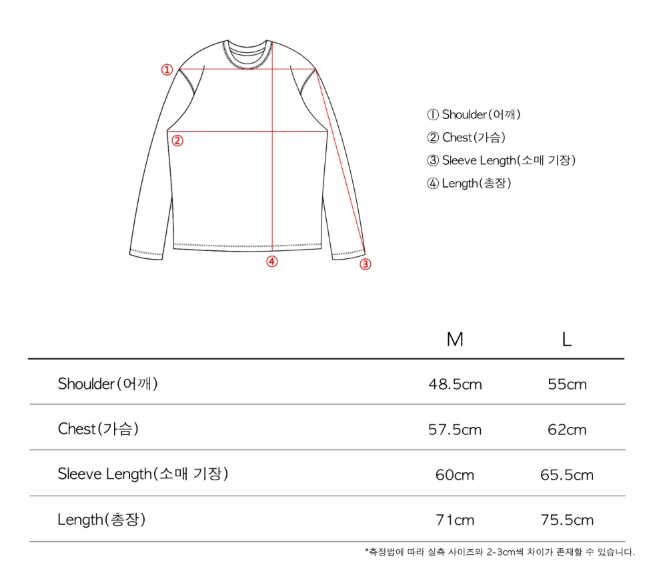 ①
②
④
③

① Shoulder(어깨)
② Chest(가슴)
③ Sleeve Length(소매 기장)
④ Length(총장)

| | M | L |
|---|---|---|
| Shoulder(어깨) | 48.5cm | 55cm |
| Chest(가슴) | 57.5cm | 62cm |
| Sleeve Length(소매 기장) | 60cm | 65.5cm |
| Length(총장) | 71cm | 75.5cm |

*측정법에 따라 실측 사이즈와 2-3cm씩 차이가 존재할 수 있습니다.